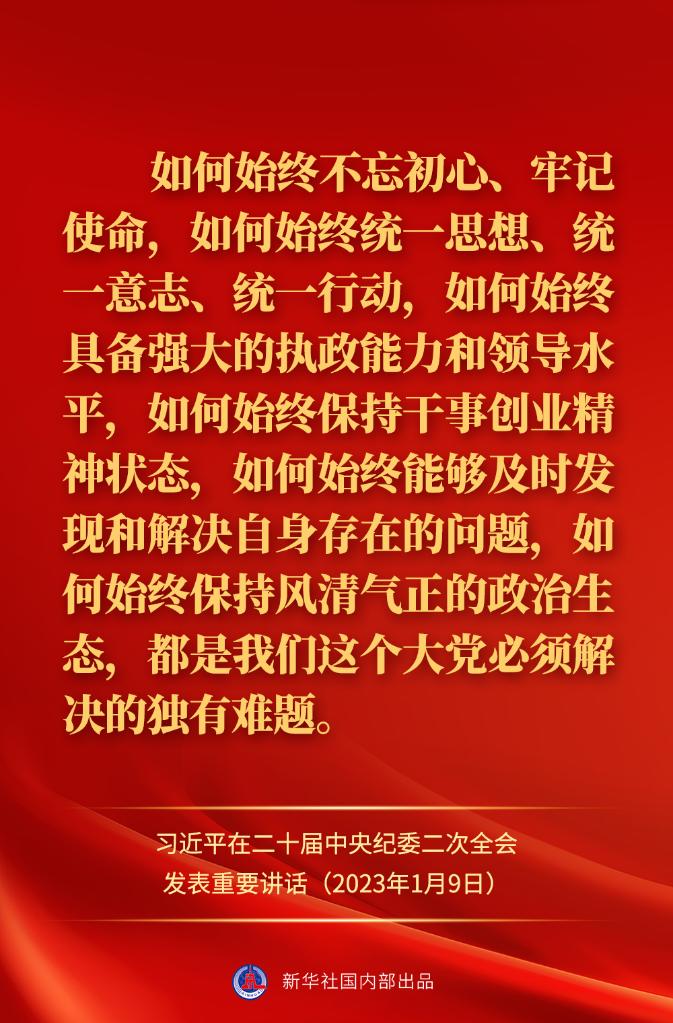 如何始终不忘初心、牢记使命，如何始终统一思想、统一意志、统一行动，如何始终具备强大的执政能力和领导水平，如何始终保持干事创业精神状态，如何始终能够及时发现和解决自身存在的问题，如何始终保持风清气正的政治生态，都是我们这个大党必须解决的独有难题。

习近平在二十届中央纪委二次全会发表重要讲话（2023年1月9日）

新华社国内部出品